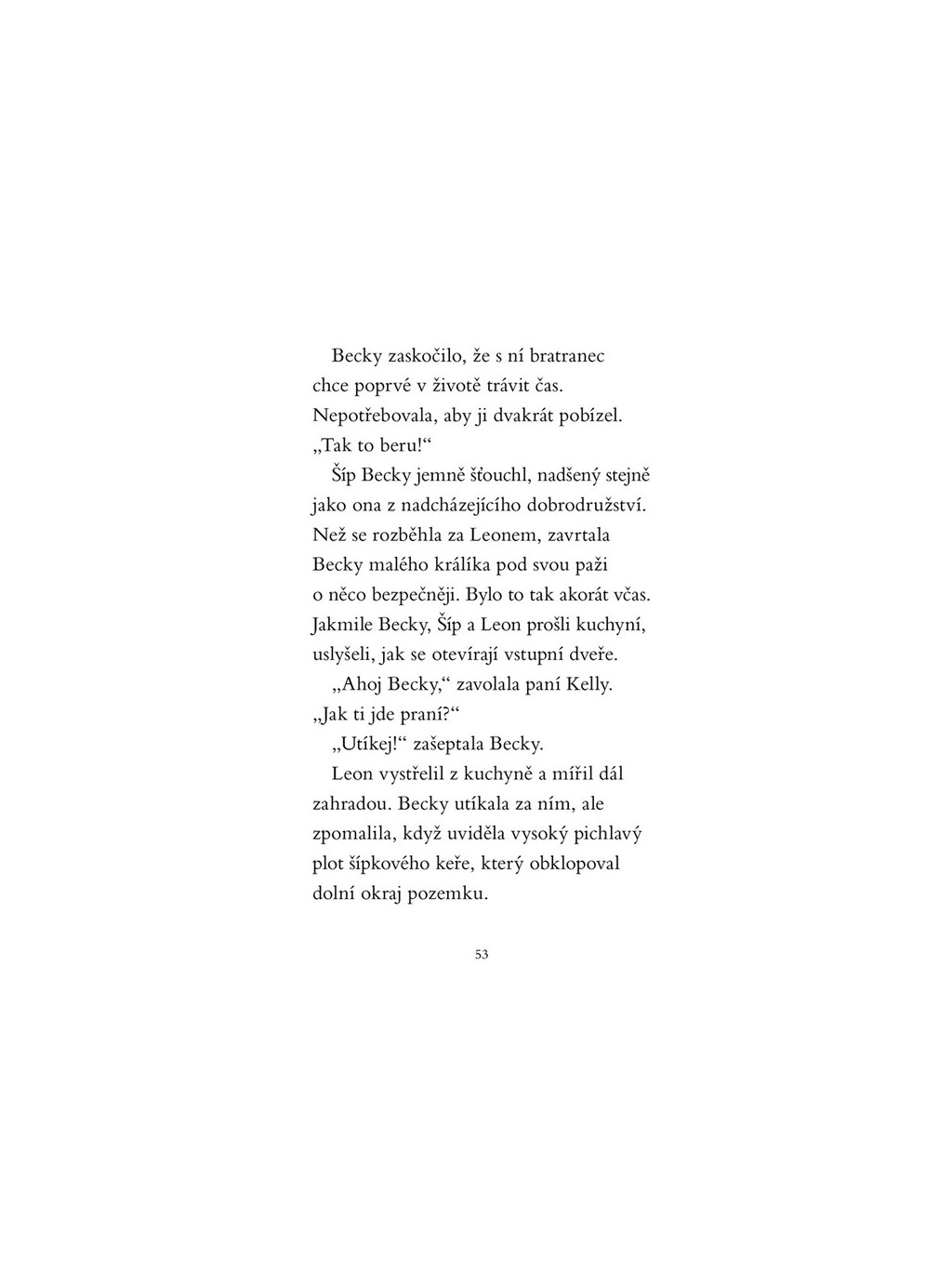 Becky zaskočilo, že s ní bratranec chce poprvé v životě trávit čas. Nepotřebovala, aby ji dvakrát pobízel. „Tak to beru!“

Šíp Becky jemně šťouchl, nadšený stejně jako ona z nadcházejícího dobrodružství. Než se rozběhla za Leonem, zavrtala Becky malého králíka pod svou paži o něco bezpečněji. Bylo to tak akorát včas. Jakmile Becky, Šíp a Leon prošli kuchyní, uslyšeli, jak se otevírají vstupní dveře.

„Ahoj Becky,“ zavolala paní Kelly. „Jak ti jde praní?“

„Utíkej!“ zašeptala Becky.

Leon vystřelil z kuchyně a mířil dál zahradou. Becky utíkala za ním, ale zpomalila, když uviděla vysoký pichlavý plot šípkového keře, který obklopoval dolní okraj pozemku.

53